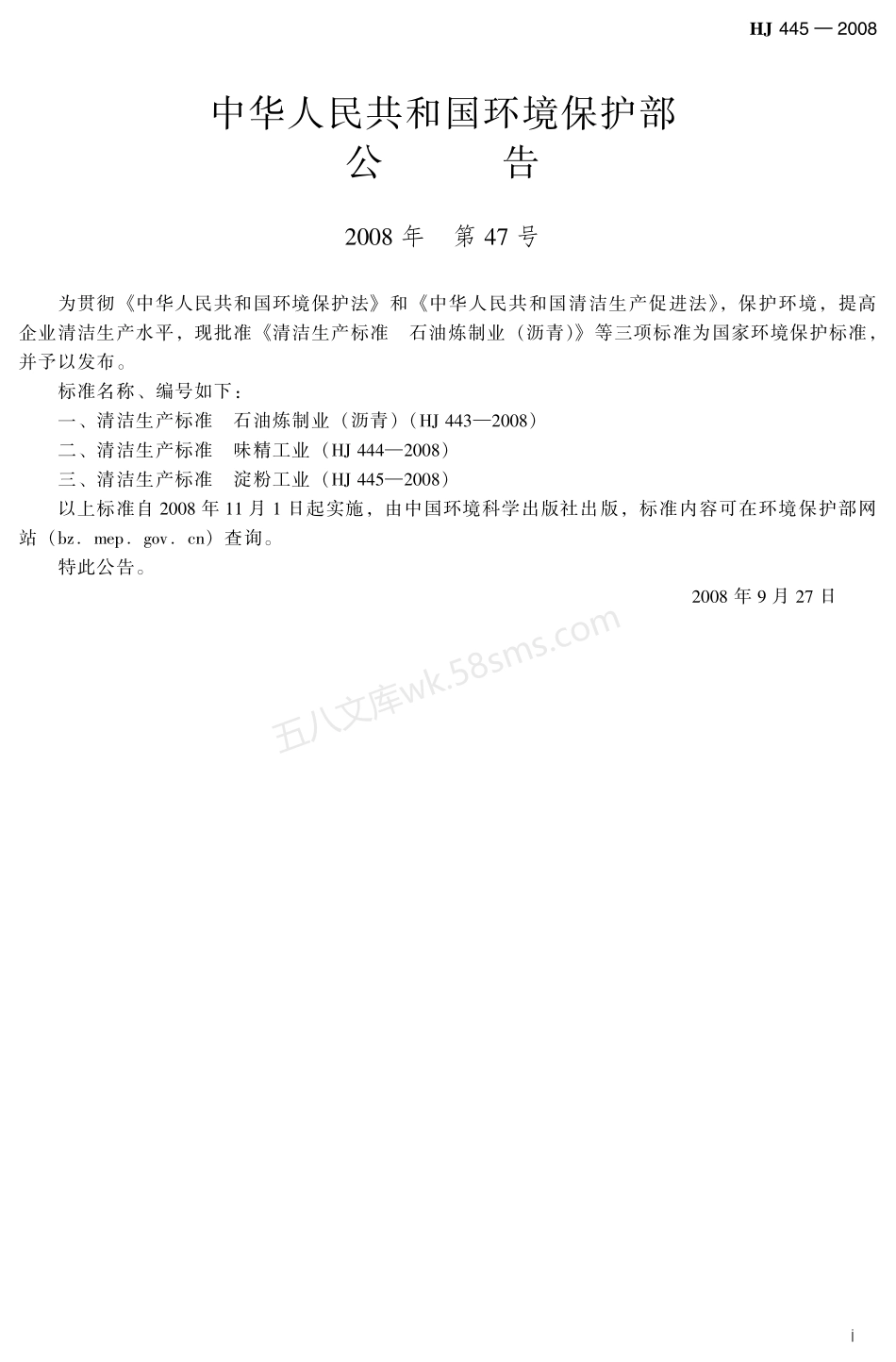 HJ 445 — 2008

中华人民共和国环境保护部
公　　告

2008 年　第 47 号

为贯彻《中华人民共和国环境保护法》和《中华人民共和国清洁生产促进法》，保护环境，提高企业清洁生产水平，现批准《清洁生产标准　石油炼制业（沥青）》等三项标准为国家环境保护标准，并予以发布。

标准名称、编号如下：

一、清洁生产标准　石油炼制业（沥青）（HJ 443—2008）

二、清洁生产标准　味精工业（HJ 444—2008）

三、清洁生产标准　淀粉工业（HJ 445—2008）

以上标准自 2008 年 11 月 1 日起实施，由中国环境科学出版社出版，标准内容可在环境保护部网站（bz. mep. gov. cn）查询。

特此公告。

2008 年 9 月 27 日

五八文库wk.58sms.com

i